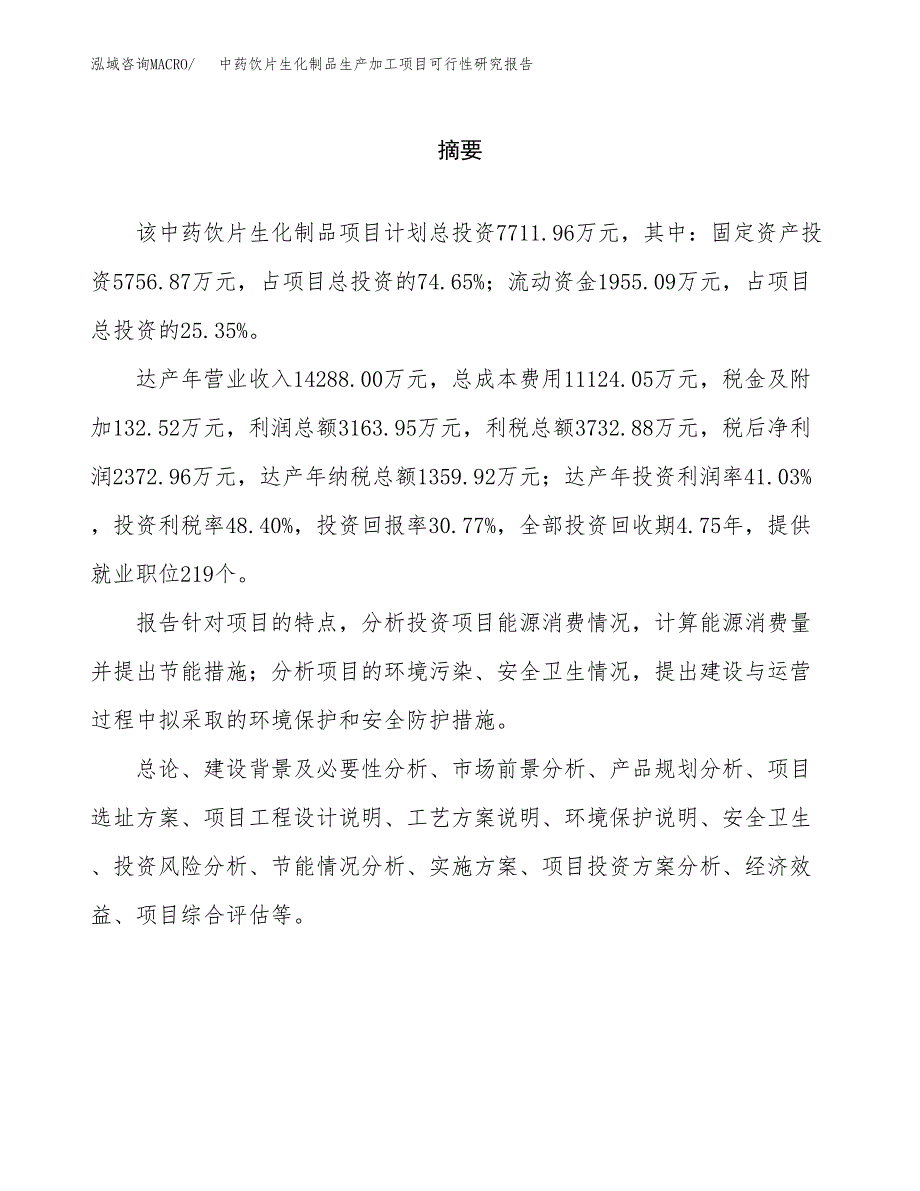 泓域咨询MACRO/　中药饮片生化制品生产加工项目可行性研究报告

摘要

该中药饮片生化制品项目计划总投资7711.96万元，其中：固定资产投资5756.87万元，占项目总投资的74.65%；流动资金1955.09万元，占项目总投资的25.35%。

达产年营业收入14288.00万元，总成本费用11124.05万元，税金及附加132.52万元，利润总额3163.95万元，利税总额3732.88万元，税后净利润2372.96万元，达产年纳税总额1359.92万元；达产年投资利润率41.03%，投资利税率48.40%，投资回报率30.77%，全部投资回收期4.75年，提供就业职位219个。

报告针对项目的特点，分析投资项目能源消费情况，计算能源消费量并提出节能措施；分析项目的环境污染、安全卫生情况，提出建设与运营过程中拟采取的环境保护和安全防护措施。

总论、建设背景及必要性分析、市场前景分析、产品规划分析、项目选址方案、项目工程设计说明、工艺方案说明、环境保护说明、安全卫生、投资风险分析、节能情况分析、实施方案、项目投资方案分析、经济效益、项目综合评估等。